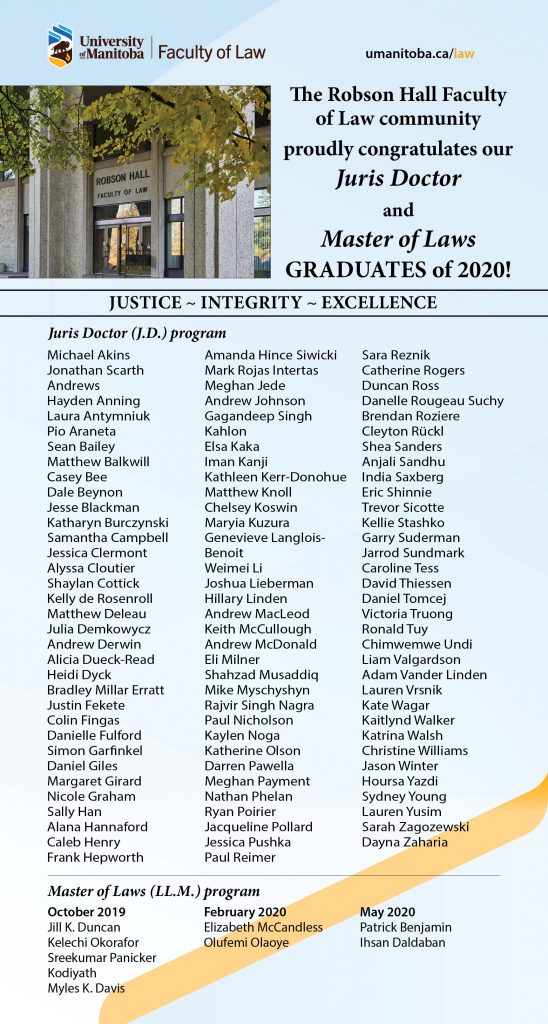 University of Manitoba | Faculty of Law

umanitoba.ca/law

ROBSON HALL
FACULTY OF LAW

The Robson Hall Faculty of Law community proudly congratulates our Juris Doctor and Master of Laws GRADUATES of 2020!

JUSTICE ~ INTEGRITY ~ EXCELLENCE

Juris Doctor (J.D.) program

Michael Akins
Jonathan Scarth Andrews
Hayden Anning
Laura Antymniuk
Pio Araneta
Sean Bailey
Matthew Balkwill
Casey Bee
Dale Beynon
Jesse Blackman
Katharyn Burczynski
Samantha Campbell
Jessica Clermont
Alyssa Cloutier
Shaylan Cottick
Kelly de Rosenroll
Matthew Deleau
Julia Demkowycz
Andrew Derwin
Alicia Dueck-Read
Heidi Dyck
Bradley Millar Erratt
Justin Fekete
Colin Fingas
Danielle Fulford
Simon Garfinkel
Daniel Giles
Margaret Girard
Nicole Graham
Sally Han
Alana Hannaford
Caleb Henry
Frank Hepworth

Amanda Hince Siwicki
Mark Rojas Intertas
Meghan Jede
Andrew Johnson
Gagandeep Singh Kahlon
Elsa Kaka
Iman Kanji
Kathleen Kerr-Donohue
Matthew Knoll
Chelsey Koswin
Maryia Kuzura
Genevieve Langlois-Benoit
Weimei Li
Joshua Lieberman
Hillary Linden
Andrew MacLeod
Keith McCullough
Andrew McDonald
Eli Milner
Shahzad Musaddiq
Mike Myschyshyn
Rajvir Singh Nagra
Paul Nicholson
Kaylen Noga
Katherine Olson
Darren Pawella
Meghan Payment
Nathan Phelan
Ryan Poirier
Jacqueline Pollard
Jessica Pushka
Paul Reimer

Sara Reznik
Catherine Rogers
Duncan Ross
Danelle Rougeau Suchy
Brendan Roziere
Cleyton Rückl
Shea Sanders
Anjali Sandhu
India Saxberg
Eric Shinnie
Trevor Sicotte
Kellie Stashko
Garry Suderman
Jarrod Sundmark
Caroline Tess
David Thiessen
Daniel Tomcej
Victoria Truong
Ronald Tuy
Chimwemwe Undi
Liam Valgardson
Adam Vander Linden
Lauren Vrsnik
Kate Wagar
Kaitlynd Walker
Katrina Walsh
Christine Williams
Jason Winter
Hoursa Yazdi
Sydney Young
Lauren Yusim
Sarah Zagozewski
Dayna Zaharia

Master of Laws (LL.M.) program

October 2019
Jill K. Duncan
Kelechi Okorafor
Sreekumar Panicker Kodiyath
Myles K. Davis

February 2020
Elizabeth McCandless
Olufemi Olaoye

May 2020
Patrick Benjamin
Ihsan Daldaban